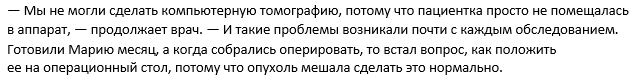 — Мы не могли сделать компьютерную томографию, потому что пациентка просто не помещалась в аппарат, — продолжает врач. — И такие проблемы возникали почти с каждым обследованием. Готовили Марию месяц, а когда собрались оперировать, то встал вопрос, как положить ее на операционный стол, потому что опухоль мешала сделать это нормально.